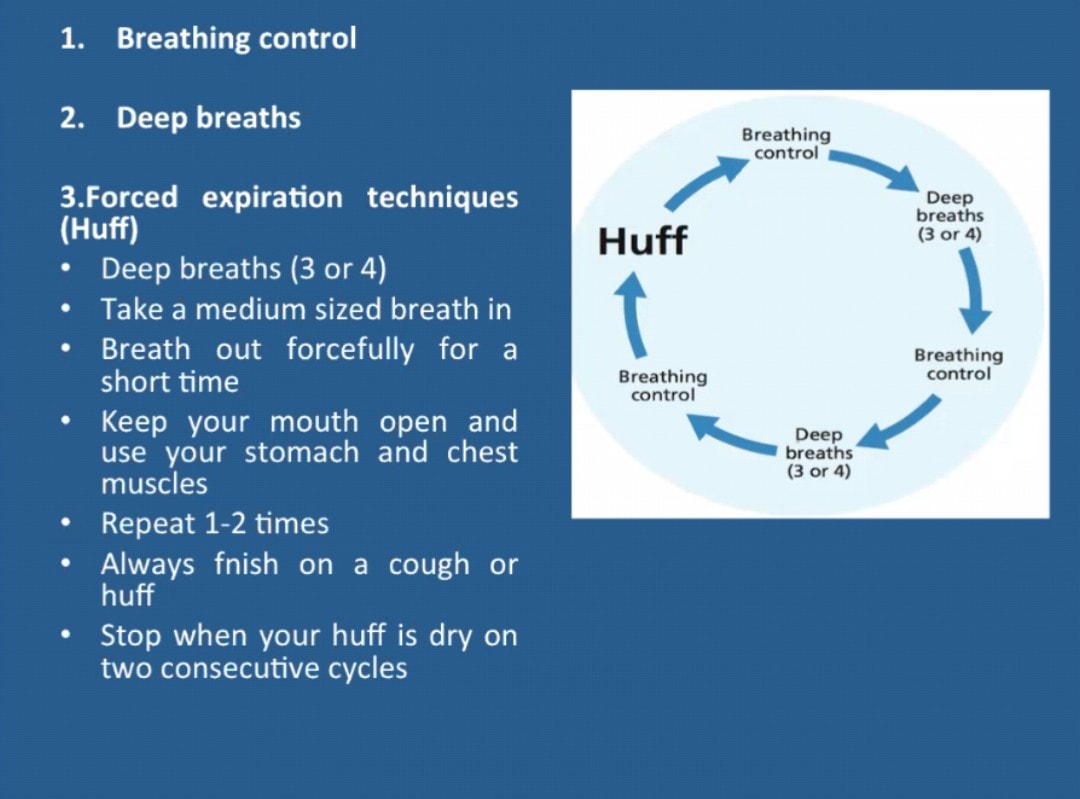 1. Breathing control

2. Deep breaths

3.Forced expiration techniques (Huff)
• Deep breaths (3 or 4)
• Take a medium sized breath in
• Breath out forcefully for a short time
• Keep your mouth open and use your stomach and chest muscles
• Repeat 1-2 times
• Always fnish on a cough or huff
• Stop when your huff is dry on two consecutive cycles

Breathing control

Deep breaths (3 or 4)

Breathing control

Deep breaths (3 or 4)

Breathing control

Huff